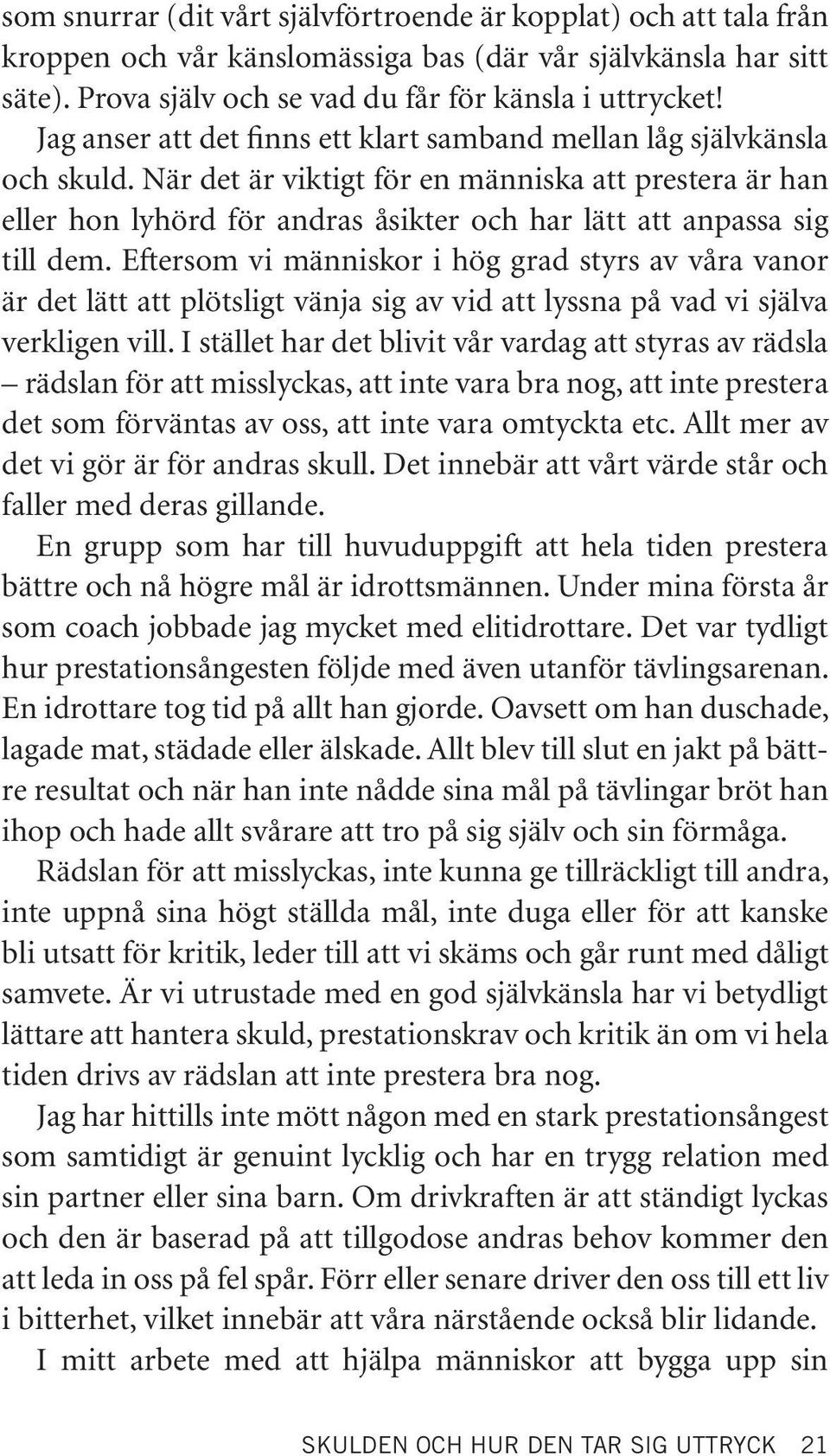 som snurrar (dit vårt självförtroende är kopplat) och att tala från kroppen och vår känslomässiga bas (där vår självkänsla har sitt säte). Prova själv och se vad du får för känsla i uttrycket!

Jag anser att det finns ett klart samband mellan låg självkänsla och skuld. När det är viktigt för en människa att prestera är han eller hon lyhörd för andras åsikter och har lätt att anpassa sig till dem. Eftersom vi människor i hög grad styrs av våra vanor är det lätt att plötsligt vänja sig av vid att lyssna på vad vi själva verkligen vill. I stället har det blivit vår vardag att styras av rädsla – rädslan för att misslyckas, att inte vara bra nog, att inte prestera det som förväntas av oss, att inte vara omtyckta etc. Allt mer av det vi gör är för andras skull. Det innebär att vårt värde står och faller med deras gillande.

En grupp som har till huvuduppgift att hela tiden prestera bättre och nå högre mål är idrottsmännen. Under mina första år som coach jobbade jag mycket med elitidrottare. Det var tydligt hur prestationsångesten följde med även utanför tävlingsarenan. En idrottare tog tid på allt han gjorde. Oavsett om han duschade, lagade mat, städade eller älskade. Allt blev till slut en jakt på bättre resultat och när han inte nådde sina mål på tävlingar bröt han ihop och hade allt svårare att tro på sig själv och sin förmåga.

Rädslan för att misslyckas, inte kunna ge tillräckligt till andra, inte uppnå sina högt ställda mål, inte duga eller för att kanske bli utsatt för kritik, leder till att vi skäms och går runt med dåligt samvete. Är vi utrustade med en god självkänsla har vi betydligt lättare att hantera skuld, prestationskrav och kritik än om vi hela tiden drivs av rädslan att inte prestera bra nog.

Jag har hittills inte mött någon med en stark prestationsångest som samtidigt är genuint lycklig och har en trygg relation med sin partner eller sina barn. Om drivkraften är att ständigt lyckas och den är baserad på att tillgodose andras behov kommer den att leda in oss på fel spår. Förr eller senare driver den oss till ett liv i bitterhet, vilket innebär att våra närstående också blir lidande.

I mitt arbete med att hjälpa människor att bygga upp sin

SKULDEN OCH HUR DEN TAR SIG UTTRYCK 21